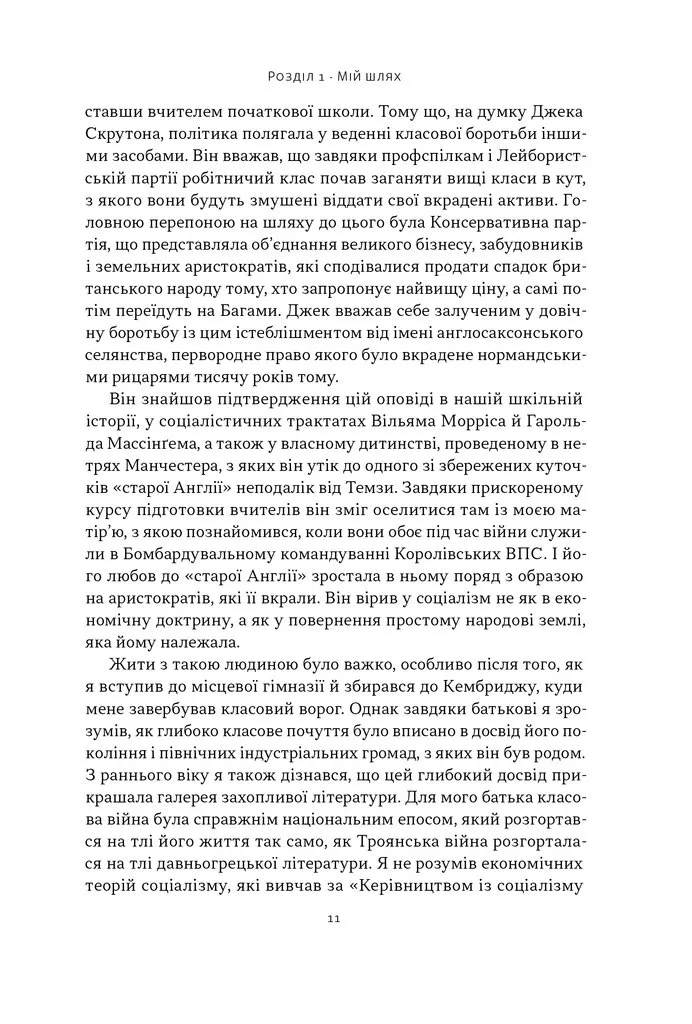 Розділ 1 · Мій шлях

ставши вчителем початкової школи. Тому що, на думку Джека Скрутона, політика полягала у веденні класової боротьби іншими засобами. Він вважав, що завдяки профспілкам і Лейбористській партії робітничий клас почав заганяти вищі класи в кут, з якого вони будуть змушені віддати свої вкрадені активи. Головною перепоною на шляху до цього була Консервативна партія, що представляла об'єднання великого бізнесу, забудовників і земельних аристократів, які сподівалися продати спадок британського народу тому, хто запропонує найвищу ціну, а самі потім переїдуть на Багами. Джек вважав себе залученим у довічну боротьбу із цим істеблішментом від імені англосаксонського селянства, первородне право якого було вкрадене нормандськими рицарями тисячу років тому.

Він знайшов підтвердження цій оповіді в нашій шкільній історії, у соціалістичних трактатах Вільяма Морріса й Гарольда Массінґема, а також у власному дитинстві, проведеному в нетрях Манчестера, з яких він утік до одного зі збережених куточків «старої Англії» неподалік від Темзи. Завдяки прискореному курсу підготовки вчителів він зміг оселитися там із моєю матір'ю, з якою познайомився, коли вони обоє під час війни служили в Бомбардувальному командуванні Королівських ВПС. І його любов до «старої Англії» зростала в ньому поряд з образою на аристократів, які її вкрали. Він вірив у соціалізм не як в економічну доктрину, а як у повернення простому народові землі, яка йому належала.

Жити з такою людиною було важко, особливо після того, як я вступив до місцевої гімназії й збирався до Кембриджу, куди мене завербував класовий ворог. Однак завдяки батькові я зрозумів, як глибоко класове почуття було вписано в досвід його покоління і північних індустріальних громад, з яких він був родом. З раннього віку я також дізнався, що цей глибокий досвід прикрашала галерея захопливої літератури. Для мого батька класова війна була справжнім національним епосом, який розгортався на тлі його життя так само, як Троянська війна розгорталася на тлі давньогрецької літератури. Я не розумів економічних теорій соціалізму, які вивчав за «Керівництвом із соціалізму

11